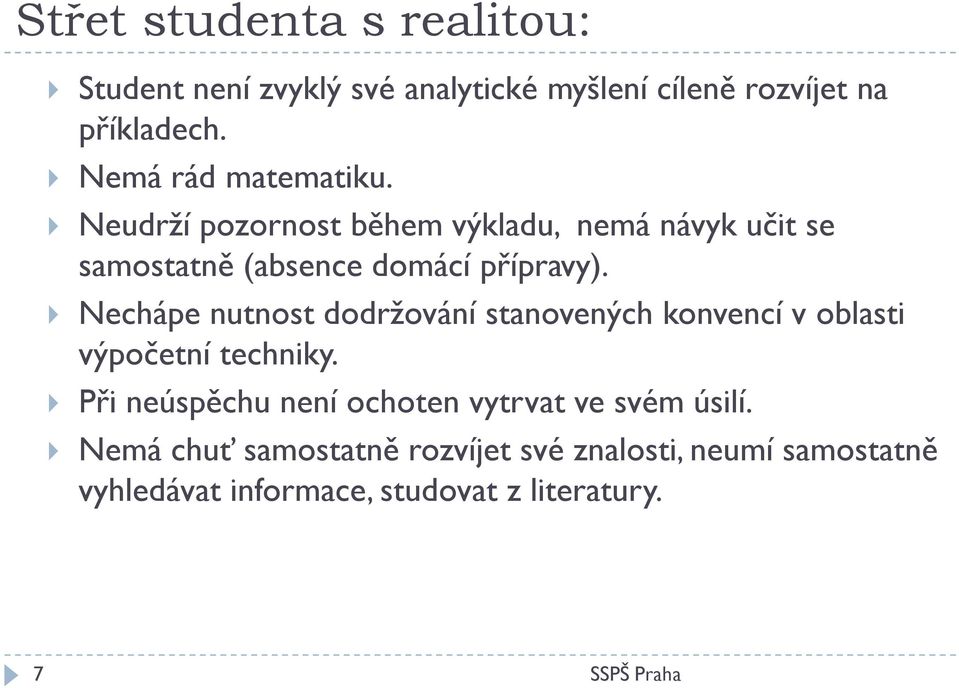 Střet studenta s realitou:

Student není zvyklý své analytické myšlení cíleně rozvíjet na příkladech.

Nemá rád matematiku.

Neudrží pozornost během výkladu, nemá návyk učit se samostatně (absence domácí přípravy).

Nechápe nutnost dodržování stanovených konvencí v oblasti výpočetní techniky.

Při neúspěchu není ochoten vytrvat ve svém úsilí.

Nemá chuť samostatně rozvíjet své znalosti, neumí samostatně vyhledávat informace, studovat z literatury.

7

SSPŠ Praha